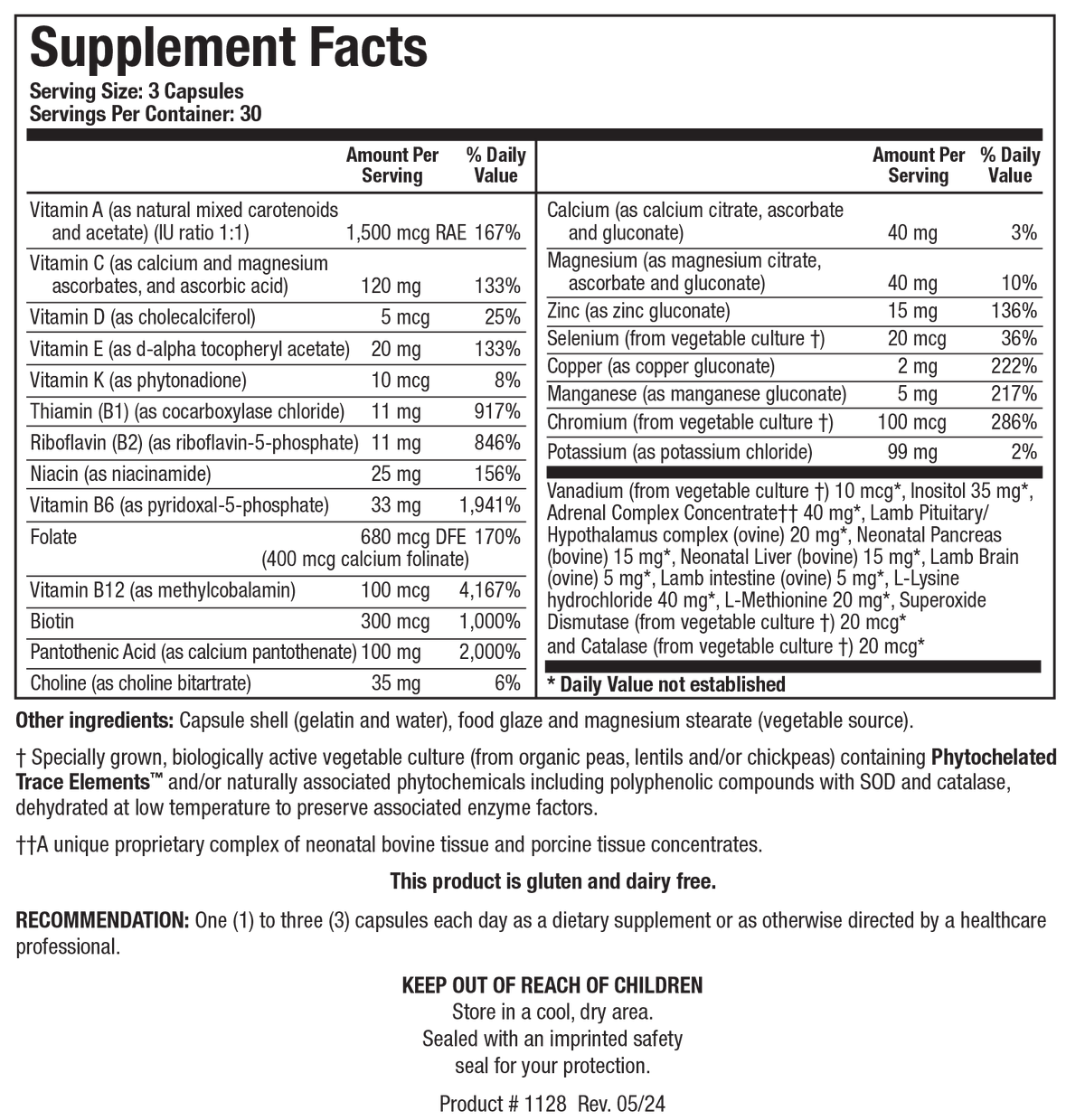 Supplement Facts
Serving Size: 3 Capsules
Servings Per Container: 30

|  | Amount Per Serving | % Daily Value |
|---|---|---|
| Vitamin A (as natural mixed carotenoids and acetate) (IU ratio 1:1) | 1,500 mcg RAE | 167% |
| Vitamin C (as calcium and magnesium ascorbates, and ascorbic acid) | 120 mg | 133% |
| Vitamin D (as cholecalciferol) | 5 mcg | 25% |
| Vitamin E (as d-alpha tocopheryl acetate) | 20 mg | 133% |
| Vitamin K (as phytonadione) | 10 mcg | 8% |
| Thiamin (B1) (as cocarboxylase chloride) | 11 mg | 917% |
| Riboflavin (B2) (as riboflavin-5-phosphate) | 11 mg | 846% |
| Niacin (as niacinamide) | 25 mg | 156% |
| Vitamin B6 (as pyridoxal-5-phosphate) | 33 mg | 1,941% |
| Folate | 680 mcg DFE (400 mcg calcium folinate) | 170% |
| Vitamin B12 (as methylcobalamin) | 100 mcg | 4,167% |
| Biotin | 300 mcg | 1,000% |
| Pantothenic Acid (as calcium pantothenate) | 100 mg | 2,000% |
| Choline (as choline bitartrate) | 35 mg | 6% |

|  | Amount Per Serving | % Daily Value |
|---|---|---|
| Calcium (as calcium citrate, ascorbate and gluconate) | 40 mg | 3% |
| Magnesium (as magnesium citrate, ascorbate and gluconate) | 40 mg | 10% |
| Zinc (as zinc gluconate) | 15 mg | 136% |
| Selenium (from vegetable culture †) | 20 mcg | 36% |
| Copper (as copper gluconate) | 2 mg | 222% |
| Manganese (as manganese gluconate) | 5 mg | 217% |
| Chromium (from vegetable culture †) | 100 mcg | 286% |
| Potassium (as potassium chloride) | 99 mg | 2% |

Vanadium (from vegetable culture †) 10 mcg*, Inositol 35 mg*, Adrenal Complex Concentrate†† 40 mg*, Lamb Pituitary/ Hypothalamus complex (ovine) 20 mg*, Neonatal Pancreas (bovine) 15 mg*, Neonatal Liver (bovine) 15 mg*, Lamb Brain (ovine) 5 mg*, Lamb intestine (ovine) 5 mg*, L-Lysine hydrochloride 40 mg*, L-Methionine 20 mg*, Superoxide Dismutase (from vegetable culture †) 20 mcg* and Catalase (from vegetable culture †) 20 mcg*

* Daily Value not established

Other ingredients: Capsule shell (gelatin and water), food glaze and magnesium stearate (vegetable source).

† Specially grown, biologically active vegetable culture (from organic peas, lentils and/or chickpeas) containing Phytochelated Trace Elements™ and/or naturally associated phytochemicals including polyphenolic compounds with SOD and catalase, dehydrated at low temperature to preserve associated enzyme factors.

††A unique proprietary complex of neonatal bovine tissue and porcine tissue concentrates.

This product is gluten and dairy free.

RECOMMENDATION: One (1) to three (3) capsules each day as a dietary supplement or as otherwise directed by a healthcare professional.

KEEP OUT OF REACH OF CHILDREN
Store in a cool, dry area.
Sealed with an imprinted safety
seal for your protection.

Product # 1128 Rev. 05/24